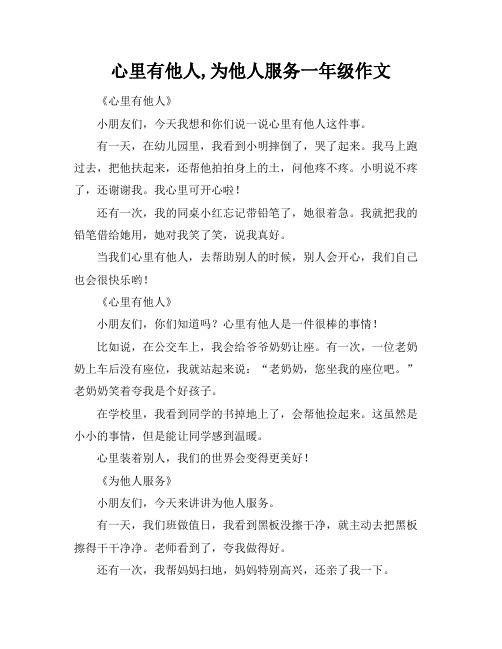 心里有他人,为他人服务一年级作文

《心里有他人》

小朋友们，今天我想和你们说一说心里有他人这件事。

有一天，在幼儿园里，我看到小明摔倒了，哭了起来。我马上跑过去，把他扶起来，还帮他拍拍身上的土，问他疼不疼。小明说不疼了，还谢谢我。我心里可开心啦！

还有一次，我的同桌小红忘记带铅笔了，她很着急。我就把我的铅笔借给她用，她对我笑了笑，说我真好。

当我们心里有他人，去帮助别人的时候，别人会开心，我们自己也会很快乐哟！

《心里有他人》

小朋友们，你们知道吗？心里有他人是一件很棒的事情！

比如说，在公交车上，我会给爷爷奶奶让座。有一次，一位老奶奶上车后没有座位，我就站起来说：“老奶奶，您坐我的座位吧。”老奶奶笑着夸我是个好孩子。

在学校里，我看到同学的书掉地上了，会帮他捡起来。这虽然是小小的事情，但是能让同学感到温暖。

心里装着别人，我们的世界会变得更美好！

《为他人服务》

小朋友们，今天来讲讲为他人服务。

有一天，我们班做值日，我看到黑板没擦干净，就主动去把黑板擦得干干净净。老师看到了，夸我做得好。

还有一次，我帮妈妈扫地，妈妈特别高兴，还亲了我一下。